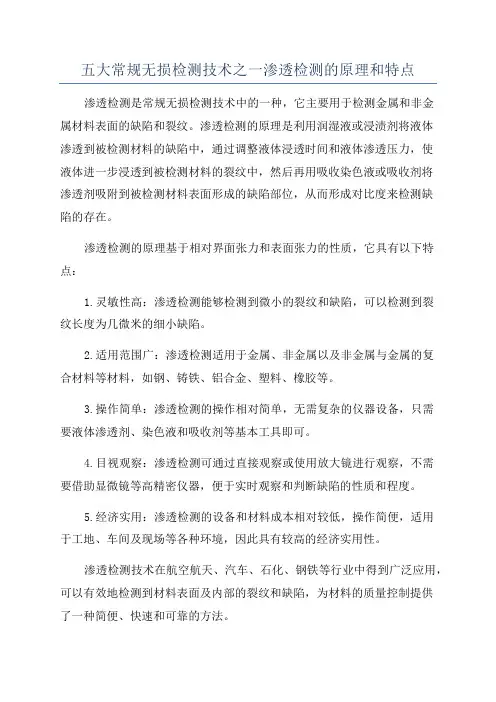 五大常规无损检测技术之一渗透检测的原理和特点

渗透检测是常规无损检测技术中的一种，它主要用于检测金属和非金属材料表面的缺陷和裂纹。渗透检测的原理是利用润湿液或浸渍剂将液体渗透到被检测材料的缺陷中，通过调整液体浸透时间和液体渗透压力，使液体进一步浸透到被检测材料的裂纹中，然后再用吸收染色液或吸收剂将渗透剂吸附到被检测材料表面形成的缺陷部位，从而形成对比度来检测缺陷的存在。

渗透检测的原理基于相对界面张力和表面张力的性质，它具有以下特点：

1.灵敏性高：渗透检测能够检测到微小的裂纹和缺陷，可以检测到裂纹长度为几微米的细小缺陷。

2.适用范围广：渗透检测适用于金属、非金属以及非金属与金属的复合材料等材料，如钢、铸铁、铝合金、塑料、橡胶等。

3.操作简单：渗透检测的操作相对简单，无需复杂的仪器设备，只需要液体渗透剂、染色液和吸收剂等基本工具即可。

4.目视观察：渗透检测可通过直接观察或使用放大镜进行观察，不需要借助显微镜等高精密仪器，便于实时观察和判断缺陷的性质和程度。

5.经济实用：渗透检测的设备和材料成本相对较低，操作简便，适用于工地、车间及现场等各种环境，因此具有较高的经济实用性。

渗透检测技术在航空航天、汽车、石化、钢铁等行业中得到广泛应用，可以有效地检测到材料表面及内部的裂纹和缺陷，为材料的质量控制提供了一种简便、快速和可靠的方法。